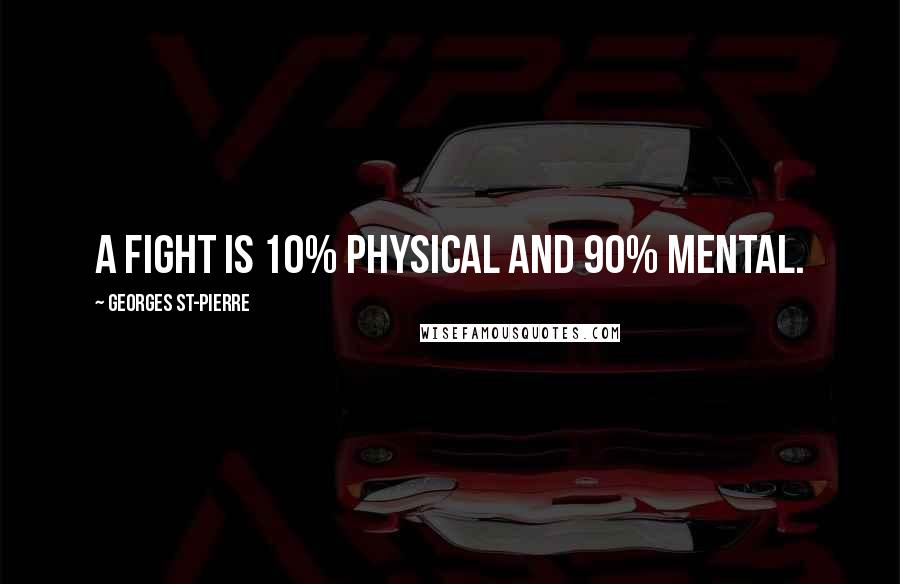 VIPER

A FIGHT IS 10% PHYSICAL AND 90% MENTAL.

~ GEORGES ST-PIERRE

WISEFAMOUSQUOTES.COM